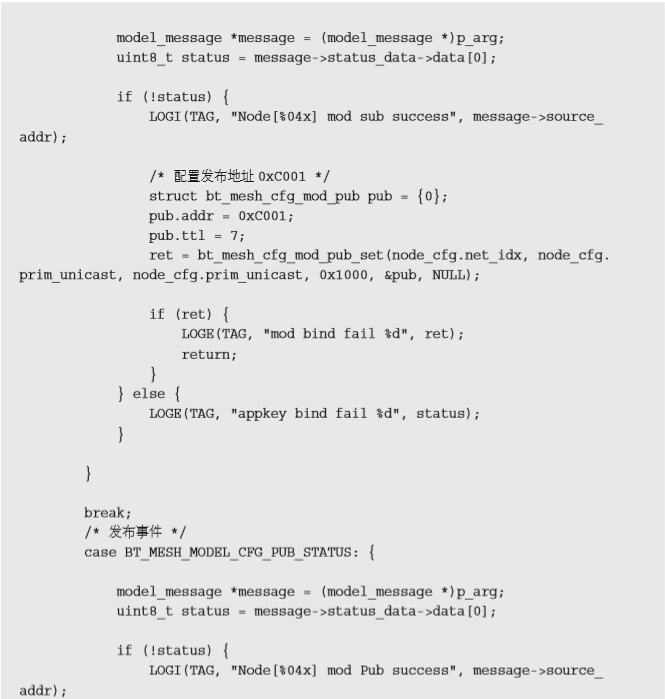 model_message *message = (model_message *)p_arg;
uint8_t status = message->status_data->data[0];

if (!status) {
LOGI(TAG, "Node[%04x] mod sub success", message->source_addr);

/* 配置发布地址 0xC001 */
struct bt_mesh_cfg_mod_pub pub = {0};
pub.addr = 0xC001;
pub.ttl = 7;
ret = bt_mesh_cfg_mod_pub_set(node_cfg.net_idx, node_cfg.prim_unicast, node_cfg.prim_unicast, 0x1000, &pub, NULL);

if (ret) {
LOGE(TAG, "mod bind fail %d", ret);
return;
}
} else {
LOGE(TAG, "appkey bind fail %d", status);
}

}

break;
/* 发布事件 */
case BT_MESH_MODEL_CFG_PUB_STATUS: {

model_message *message = (model_message *)p_arg;
uint8_t status = message->status_data->data[0];

if (!status) {
LOGI(TAG, "Node[%04x] mod Pub success", message->source_addr);